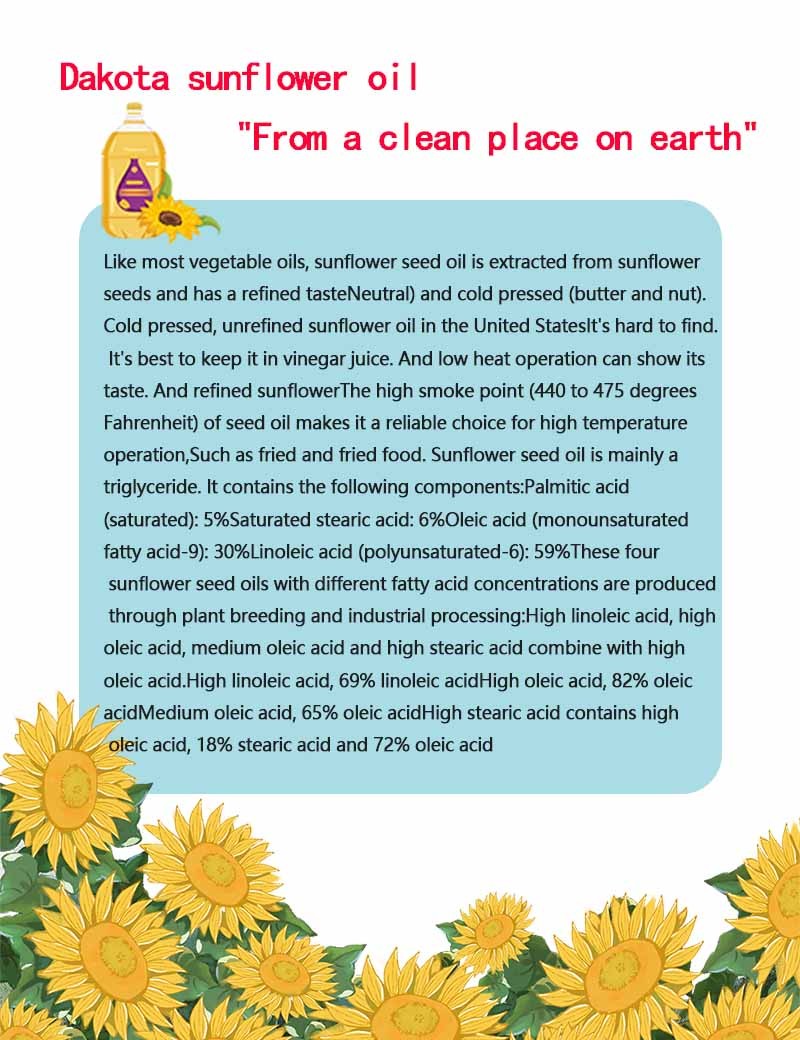 Dakota sunflower oil

"From a clean place on earth"

Like most vegetable oils, sunflower seed oil is extracted from sunflower seeds and has a refined tasteNeutral) and cold pressed (butter and nut). Cold pressed, unrefined sunflower oil in the United StatesIt's hard to find. It's best to keep it in vinegar juice. And low heat operation can show its taste. And refined sunflowerThe high smoke point (440 to 475 degrees Fahrenheit) of seed oil makes it a reliable choice for high temperature operation,Such as fried and fried food. Sunflower seed oil is mainly a triglyceride. It contains the following components:Palmitic acid (saturated): 5%Saturated stearic acid: 6%Oleic acid (monounsaturated fatty acid-9): 30%Linoleic acid (polyunsaturated-6): 59%These four sunflower seed oils with different fatty acid concentrations are produced through plant breeding and industrial processing:High linoleic acid, high oleic acid, medium oleic acid and high stearic acid combine with high oleic acid.High linoleic acid, 69% linoleic acidHigh oleic acid, 82% oleic acidMedium oleic acid, 65% oleic acidHigh stearic acid contains high oleic acid, 18% stearic acid and 72% oleic acid